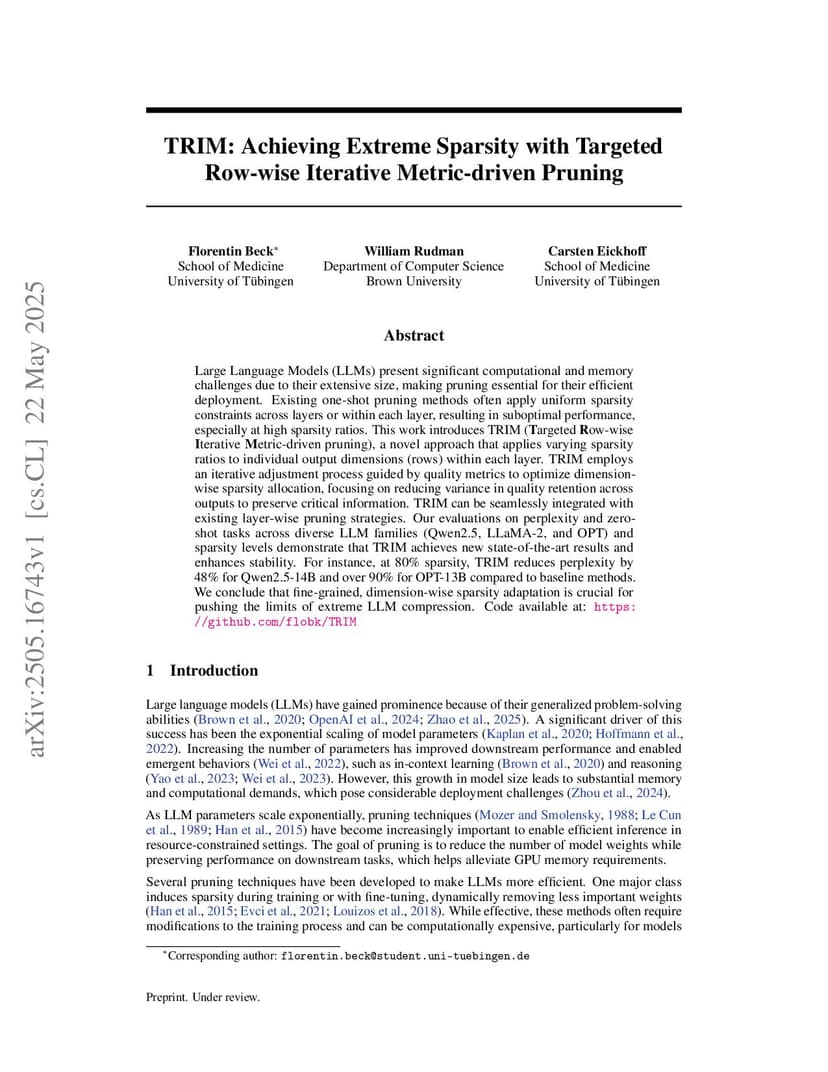 arXiv:2505.16743v1 [cs.CL] 22 May 2025

TRIM: Achieving Extreme Sparsity with Targeted Row-wise Iterative Metric-driven Pruning

Florentin Beck*
School of Medicine
University of Tübingen

William Rudman
Department of Computer Science
Brown University

Carsten Eickhoff
School of Medicine
University of Tübingen

Abstract

Large Language Models (LLMs) present significant computational and memory challenges due to their extensive size, making pruning essential for their efficient deployment. Existing one-shot pruning methods often apply uniform sparsity constraints across layers or within each layer, resulting in suboptimal performance, especially at high sparsity ratios. This work introduces TRIM (Targeted Row-wise Iterative Metric-driven pruning), a novel approach that applies varying sparsity ratios to individual output dimensions (rows) within each layer. TRIM employs an iterative adjustment process guided by quality metrics to optimize dimension-wise sparsity allocation, focusing on reducing variance in quality retention across outputs to preserve critical information. TRIM can be seamlessly integrated with existing layer-wise pruning strategies. Our evaluations on perplexity and zero-shot tasks across diverse LLM families (Qwen2.5, LLaMA-2, and OPT) and sparsity levels demonstrate that TRIM achieves new state-of-the-art results and enhances stability. For instance, at 80% sparsity, TRIM reduces perplexity by 48% for Qwen2.5-14B and over 90% for OPT-13B compared to baseline methods. We conclude that fine-grained, dimension-wise sparsity adaptation is crucial for pushing the limits of extreme LLM compression. Code available at: https://github.com/flobk/TRIM

1 Introduction

Large language models (LLMs) have gained prominence because of their generalized problem-solving abilities (Brown et al., 2020; OpenAI et al., 2024; Zhao et al., 2025). A significant driver of this success has been the exponential scaling of model parameters (Kaplan et al., 2020; Hoffmann et al., 2022). Increasing the number of parameters has improved downstream performance and enabled emergent behaviors (Wei et al., 2022), such as in-context learning (Brown et al., 2020) and reasoning (Yao et al., 2023; Wei et al., 2023). However, this growth in model size leads to substantial memory and computational demands, which pose considerable deployment challenges (Zhou et al., 2024).

As LLM parameters scale exponentially, pruning techniques (Mozer and Smolensky, 1988; Le Cun et al., 1989; Han et al., 2015) have become increasingly important to enable efficient inference in resource-constrained settings. The goal of pruning is to reduce the number of model weights while preserving performance on downstream tasks, which helps alleviate GPU memory requirements.

Several pruning techniques have been developed to make LLMs more efficient. One major class induces sparsity during training or with fine-tuning, dynamically removing less important weights (Han et al., 2015; Evci et al., 2021; Louizos et al., 2018). While effective, these methods often require modifications to the training process and can be computationally expensive, particularly for models

*Corresponding author: florentin.beck@student.uni-tuebingen.de

Preprint. Under review.